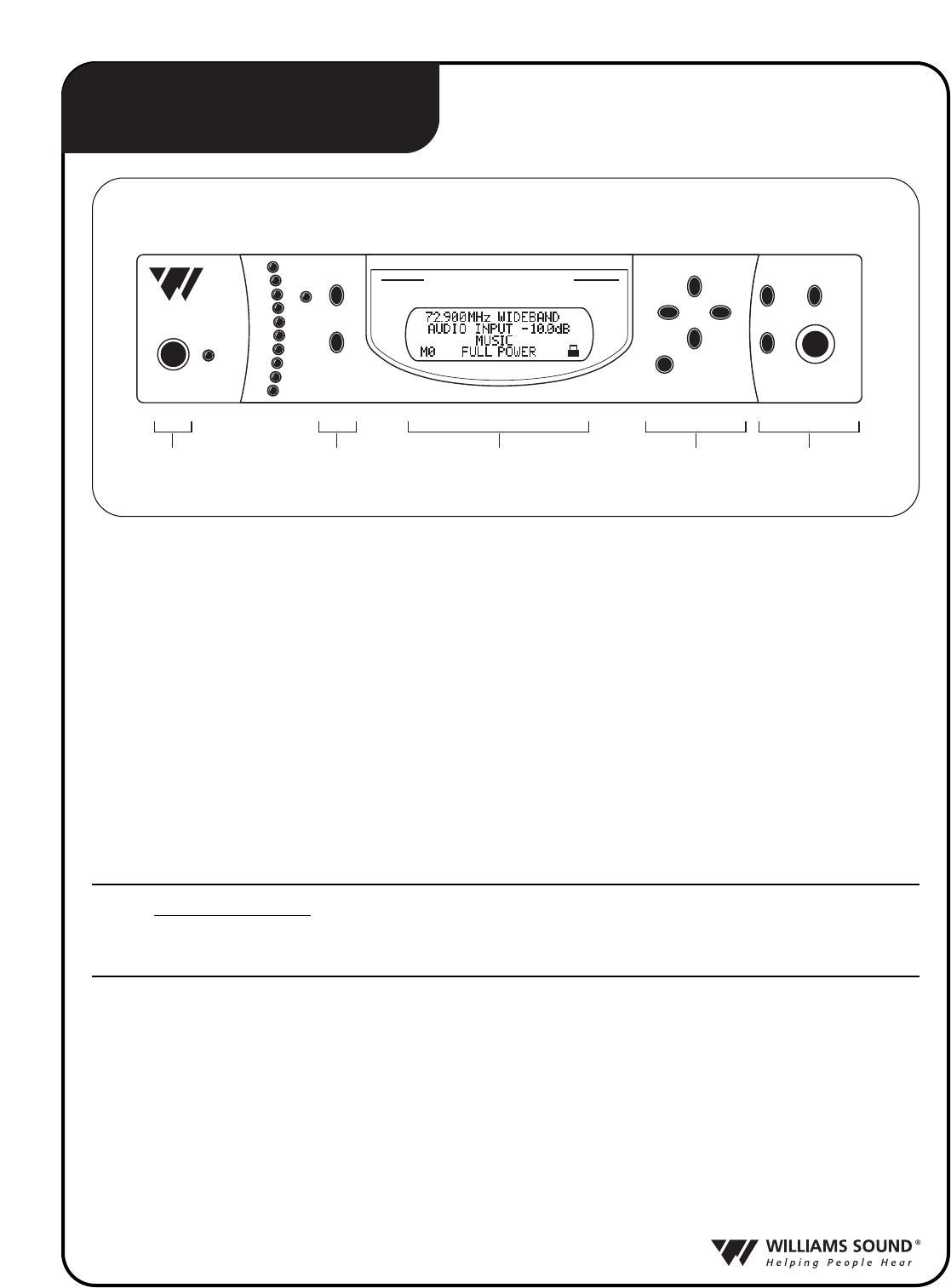 72.900MHz WIDEBAND
AUDIO INPUT -10.0dB
MUSIC
M0 FULL POWER

WILLIAMS SOUND®
Helping People Hear